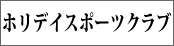 ホリデイスポーツクラブ